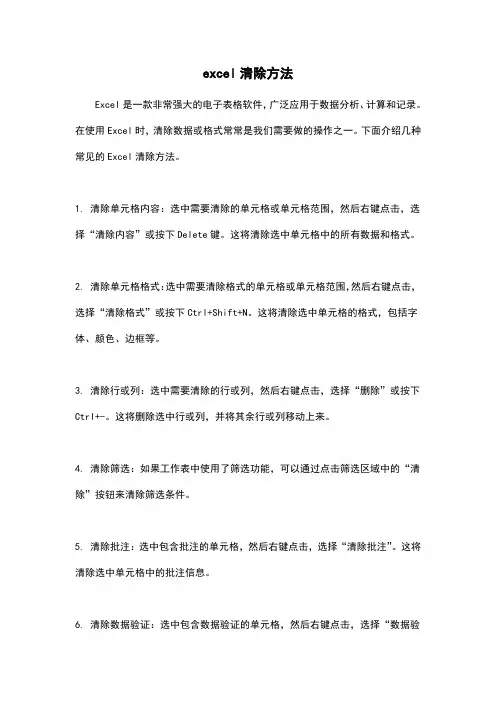 excel 清除方法

Excel 是一款非常强大的电子表格软件，广泛应用于数据分析、计算和记录。在使用 Excel 时，清除数据或格式常常是我们需要做的操作之一。下面介绍几种常见的 Excel 清除方法。

1. 清除单元格内容：选中需要清除的单元格或单元格范围，然后右键点击，选择“清除内容”或按下 Delete 键。这将清除选中单元格中的所有数据和格式。

2. 清除单元格格式：选中需要清除格式的单元格或单元格范围，然后右键点击，选择“清除格式”或按下 Ctrl+Shift+N。这将清除选中单元格的格式，包括字体、颜色、边框等。

3. 清除行或列：选中需要清除的行或列，然后右键点击，选择“删除”或按下 Ctrl+-。这将删除选中行或列，并将其余行或列移动上来。

4. 清除筛选：如果工作表中使用了筛选功能，可以通过点击筛选区域中的“清除”按钮来清除筛选条件。

5. 清除批注：选中包含批注的单元格，然后右键点击，选择“清除批注”。这将清除选中单元格中的批注信息。

6. 清除数据验证：选中包含数据验证的单元格，然后右键点击，选择“数据验